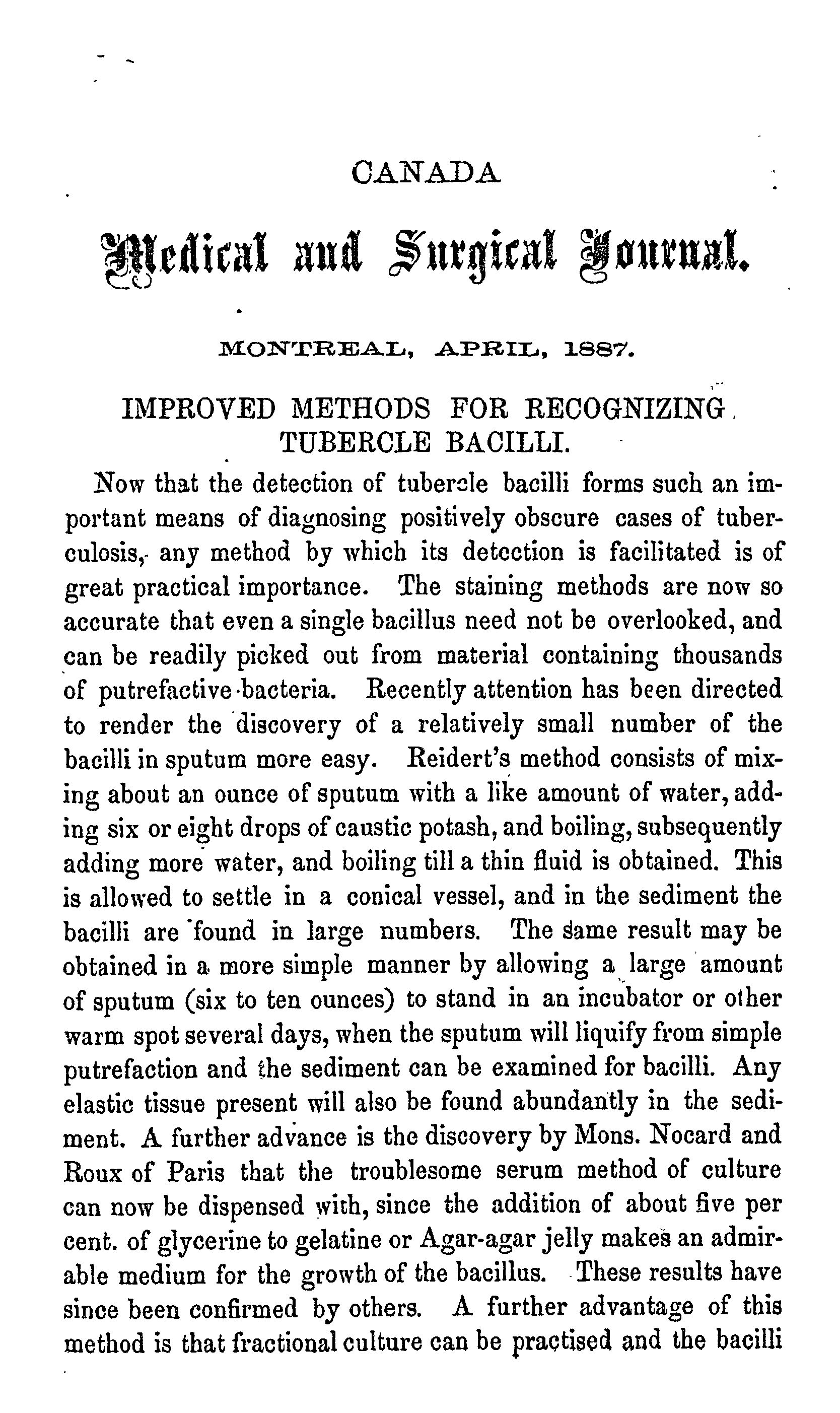 CANADA

Medical and Surgical Journal.

MONTREAL, APRIL, 1887.

IMPROVED METHODS FOR RECOGNIZING TUBERCLE BACILLI.

Now that the detection of tubercle bacilli forms such an important means of diagnosing positively obscure cases of tuberculosis, any method by which its detection is facilitated is of great practical importance. The staining methods are now so accurate that even a single bacillus need not be overlooked, and can be readily picked out from material containing thousands of putrefactive bacteria. Recently attention has been directed to render the discovery of a relatively small number of the bacilli in sputum more easy. Reidert's method consists of mixing about an ounce of sputum with a like amount of water, adding six or eight drops of caustic potash, and boiling, subsequently adding more water, and boiling till a thin fluid is obtained. This is allowed to settle in a conical vessel, and in the sediment the bacilli are found in large numbers. The same result may be obtained in a more simple manner by allowing a large amount of sputum (six to ten ounces) to stand in an incubator or other warm spot several days, when the sputum will liquify from simple putrefaction and the sediment can be examined for bacilli. Any elastic tissue present will also be found abundantly in the sediment. A further advance is the discovery by Mons. Nocard and Roux of Paris that the troublesome serum method of culture can now be dispensed with, since the addition of about five per cent. of glycerine to gelatine or Agar-agar jelly makes an admirable medium for the growth of the bacillus. These results have since been confirmed by others. A further advantage of this method is that fractional culture can be practised and the bacilli